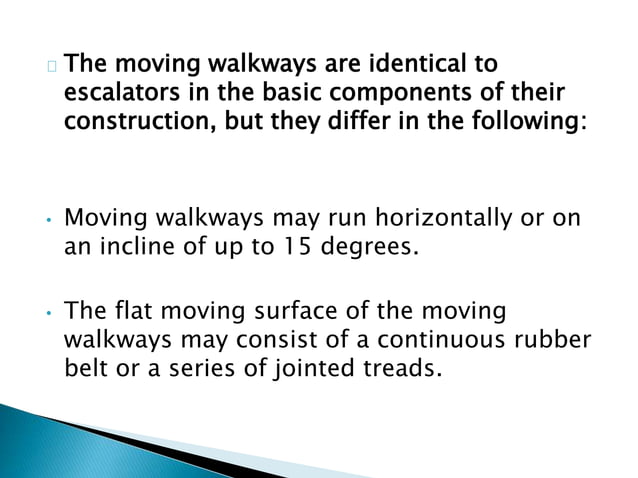 The moving walkways are identical to escalators in the basic components of their construction, but they differ in the following:

• Moving walkways may run horizontally or on an incline of up to 15 degrees.

• The flat moving surface of the moving walkways may consist of a continuous rubber belt or a series of jointed treads.